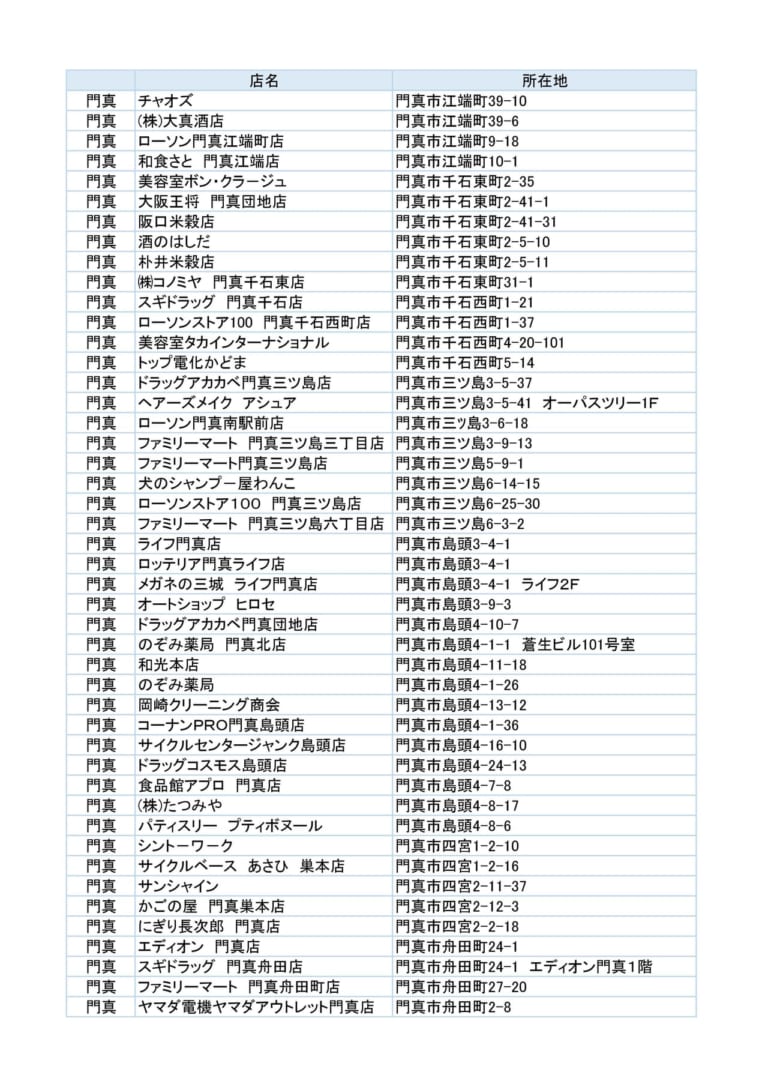 | | 店名 | 所在地 |
|---|---|---|
| 門真 | チャオズ | 門真市江端町39-10 |
| 門真 | (株)大真酒店 | 門真市江端町39-6 |
| 門真 | ローソン門真江端町店 | 門真市江端町9-18 |
| 門真 | 和食さと　門真江端店 | 門真市江端町10-1 |
| 門真 | 美容室ボン・クラージュ | 門真市千石東町2-35 |
| 門真 | 大阪王将　門真団地店 | 門真市千石東町2-41-1 |
| 門真 | 阪口米穀店 | 門真市千石東町2-41-31 |
| 門真 | 酒のはしだ | 門真市千石東町2-5-10 |
| 門真 | 朴井米穀店 | 門真市千石東町2-5-11 |
| 門真 | ㈱コノミヤ　門真千石東店 | 門真市千石東町31-1 |
| 門真 | スギドラッグ　門真千石店 | 門真市千石西町1-21 |
| 門真 | ローソンストア100　門真千石西町店 | 門真市千石西町1-37 |
| 門真 | 美容室タカインターナショナル | 門真市千石西町4-20-101 |
| 門真 | トップ電化かどま | 門真市千石西町5-14 |
| 門真 | ドラッグアカカベ門真三ツ島店 | 門真市三ツ島3-5-37 |
| 門真 | ヘアーズメイク　アシュア | 門真市三ツ島3-5-41　オーパスツリー1F |
| 門真 | ローソン門真南駅前店 | 門真市三ツ島3-6-18 |
| 門真 | ファミリーマート　門真三ツ島三丁目店 | 門真市三ツ島3-9-13 |
| 門真 | ファミリーマート門真三ツ島店 | 門真市三ツ島5-9-1 |
| 門真 | 犬のシャンプー屋わんこ | 門真市三ツ島6-14-15 |
| 門真 | ローソンストア100　門真三ツ島店 | 門真市三ツ島6-25-30 |
| 門真 | ファミリーマート　門真三ツ島六丁目店 | 門真市三ツ島6-3-2 |
| 門真 | ライフ門真店 | 門真市島頭3-4-1 |
| 門真 | ロッテリア門真ライフ店 | 門真市島頭3-4-1 |
| 門真 | メガネの三城　ライフ門真店 | 門真市島頭3-4-1　ライフ2F |
| 門真 | オートショップ　ヒロセ | 門真市島頭3-9-3 |
| 門真 | ドラッグアカカベ門真団地店 | 門真市島頭4-10-7 |
| 門真 | のぞみ薬局　門真北店 | 門真市島頭4-1-1　蒼生ビル101号室 |
| 門真 | 和光本店 | 門真市島頭4-11-18 |
| 門真 | のぞみ薬局 | 門真市島頭4-1-26 |
| 門真 | 岡崎クリーニング商会 | 門真市島頭4-13-12 |
| 門真 | コーナンPRO門真島頭店 | 門真市島頭4-1-36 |
| 門真 | サイクルセンタージャンク島頭店 | 門真市島頭4-16-10 |
| 門真 | ドラッグコスモス島頭店 | 門真市島頭4-24-13 |
| 門真 | 食品館アプロ　門真店 | 門真市島頭4-7-8 |
| 門真 | (株)たつみや | 門真市島頭4-8-17 |
| 門真 | パティスリー　プティボヌール | 門真市島頭4-8-6 |
| 門真 | シントーワーク | 門真市四宮1-2-10 |
| 門真 | サイクルベース　あさひ　巣本店 | 門真市四宮1-2-16 |
| 門真 | サンシャイン | 門真市四宮2-11-37 |
| 門真 | かごの屋　門真巣本店 | 門真市四宮2-12-3 |
| 門真 | にぎり長次郎　門真店 | 門真市四宮2-2-18 |
| 門真 | エディオン　門真店 | 門真市舟田町24-1 |
| 門真 | スギドラッグ　門真舟田店 | 門真市舟田町24-1　エディオン門真1階 |
| 門真 | ファミリーマート　門真舟田町店 | 門真市舟田町27-20 |
| 門真 | ヤマダ電機ヤマダアウトレット門真店 | 門真市舟田町2-8 |